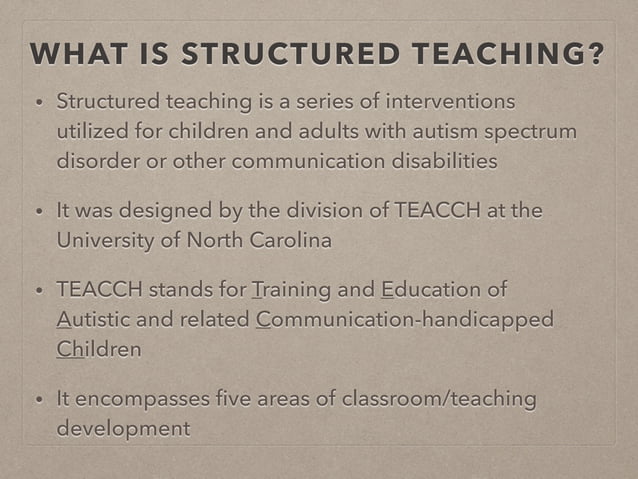 WHAT IS STRUCTURED TEACHING?

• Structured teaching is a series of interventions utilized for children and adults with autism spectrum disorder or other communication disabilities

• It was designed by the division of TEACCH at the University of North Carolina

• TEACCH stands for Training and Education of Autistic and related Communication-handicapped Children

• It encompasses five areas of classroom/teaching development